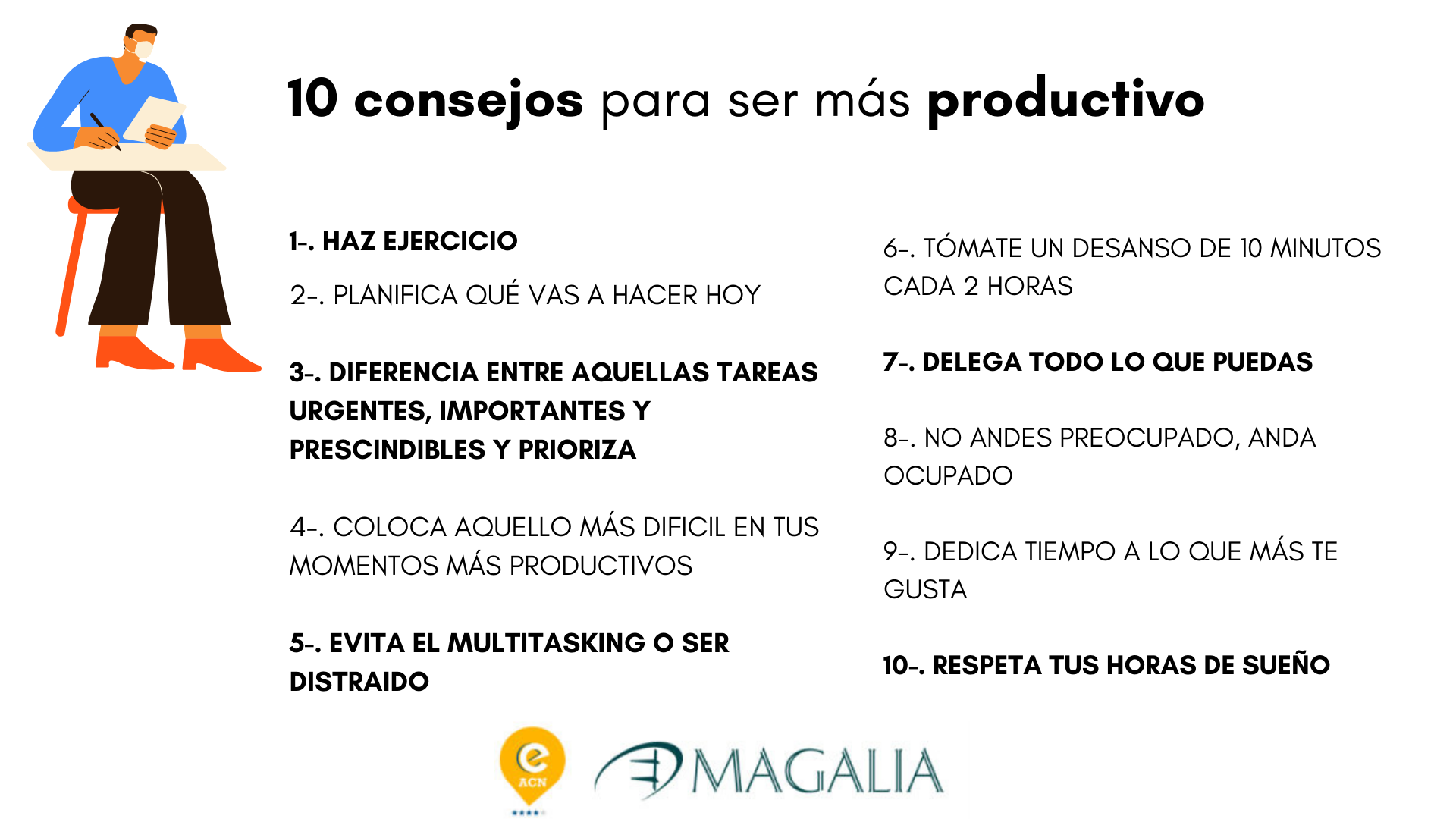 10 consejos para ser más productivo

1-. HAZ EJERCICIO

2-. PLANIFICA QUÉ VAS A HACER HOY

3-. DIFERENCIA ENTRE AQUELLAS TAREAS URGENTES, IMPORTANTES Y PRESCINDIBLES Y PRIORIZA

4-. COLOCA AQUELLO MÁS DIFICIL EN TUS MOMENTOS MÁS PRODUCTIVOS

5-. EVITA EL MULTITASKING O SER DISTRAIDO

6-. TÓMATE UN DESANSO DE 10 MINUTOS CADA 2 HORAS

7-. DELEGA TODO LO QUE PUEDAS

8-. NO ANDES PREOCUPADO, ANDA OCUPADO

9-. DEDICA TIEMPO A LO QUE MÁS TE GUSTA

10-. RESPETA TUS HORAS DE SUEÑO

e ACN

MAGALIA